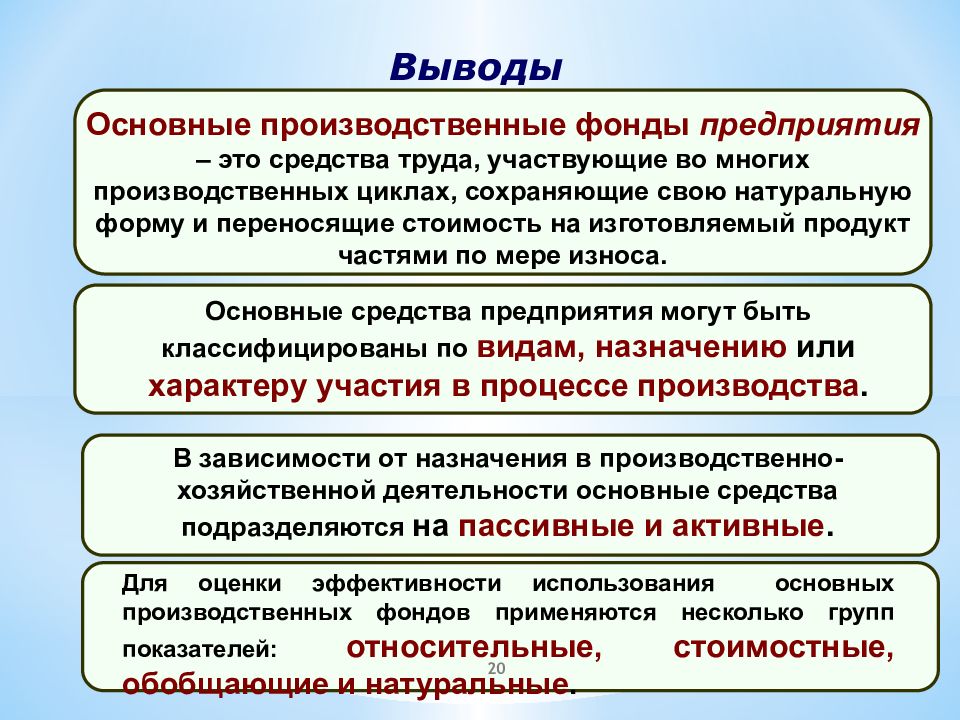 Выводы

Основные производственные фонды предприятия – это средства труда, участвующие во многих производственных циклах, сохраняющие свою натуральную форму и переносящие стоимость на изготовляемый продукт частями по мере износа.

Основные средства предприятия могут быть классифицированы по видам, назначению или характеру участия в процессе производства.

В зависимости от назначения в производственно-хозяйственной деятельности основные средства подразделяются на пассивные и активные.

Для оценки эффективности использования основных производственных фондов применяются несколько групп показателей: относительные, стоимостные, обобщающие и натуральные.

20